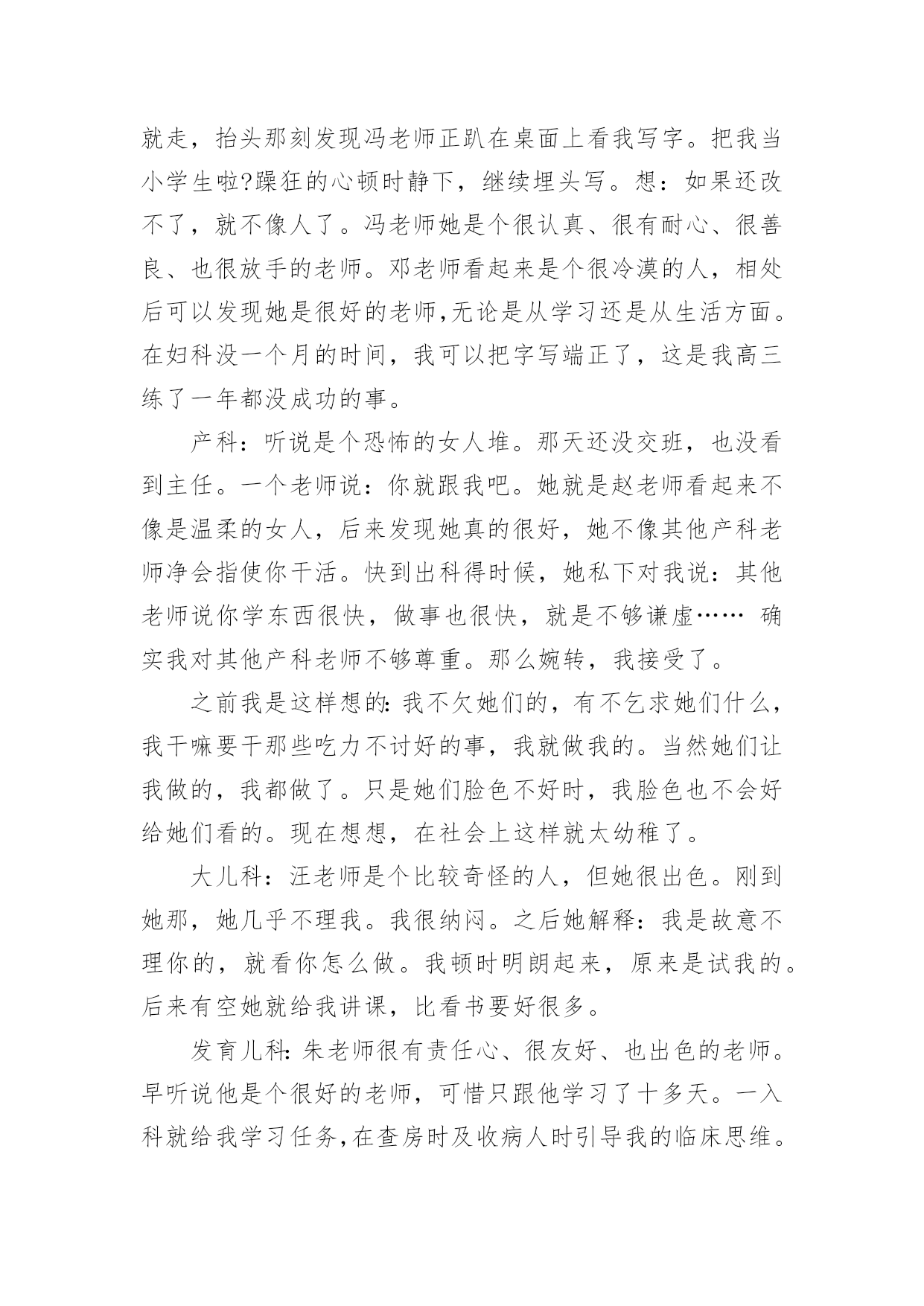 就走，抬头那刻发现冯老师正趴在桌面上看我写字。把我当小学生啦?躁狂的心顿时静下，继续埋头写。想：如果还改不了，就不像人了。冯老师她是个很认真、很有耐心、很善良、也很放手的老师。邓老师看起来是个很冷漠的人，相处后可以发现她是很好的老师,无论是从学习还是从生活方面。在妇科没一个月的时间，我可以把字写端正了，这是我高三练了一年都没成功的事。

产科：听说是个恐怖的女人堆。那天还没交班，也没看到主任。一个老师说：你就跟我吧。她就是赵老师看起来不像是温柔的女人，后来发现她真的很好，她不像其他产科老师净会指使你干活。快到出科得时候，她私下对我说：其他老师说你学东西很快，做事也很快，就是不够谦虚…… 确实我对其他产科老师不够尊重。那么婉转，我接受了。

之前我是这样想的:我不欠她们的，有不乞求她们什么，我干嘛要干那些吃力不讨好的事，我就做我的。当然她们让我做的，我都做了。只是她们脸色不好时，我脸色也不会好给她们看的。现在想想，在社会上这样就太幼稚了。

大儿科：汪老师是个比较奇怪的人，但她很出色。刚到她那，她几乎不理我。我很纳闷。之后她解释：我是故意不理你的，就看你怎么做。我顿时明朗起来，原来是试我的。后来有空她就给我讲课，比看书要好很多。

发育儿科:朱老师很有责任心、很友好、也出色的老师。早听说他是个很好的老师，可惜只跟他学习了十多天。一入科就给我学习任务,在查房时及收病人时引导我的临床思维。